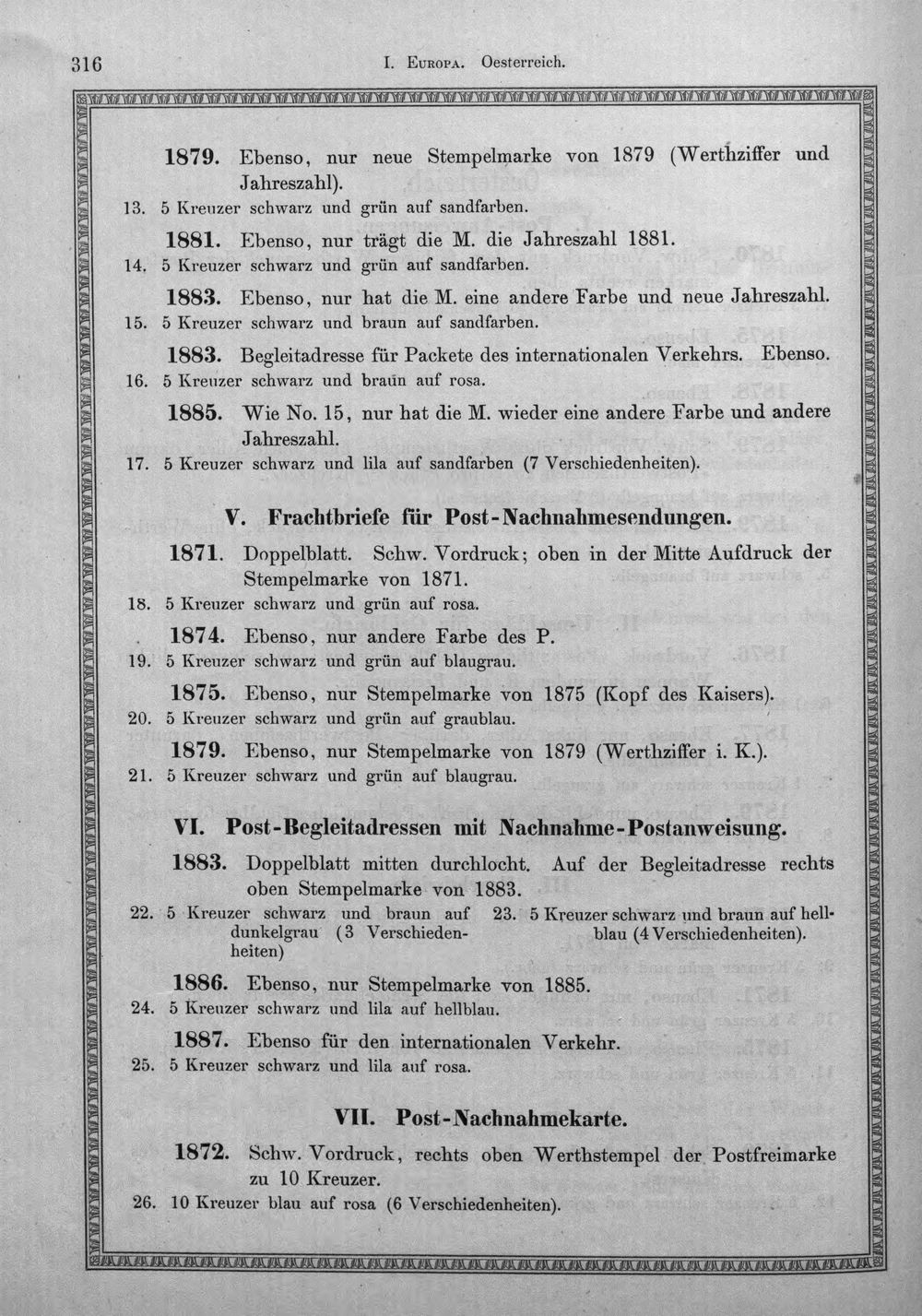 316 I. Europa. Oesterreich.

1879. Ebenso, nur neue Stempelmarke von 1879 (Werthziffer und Jahreszahl).

13. 5 Kreuzer schwarz und grün auf sandfarben.

1881. Ebenso, nur trägt die M. die Jahreszahl 1881.

14. 5 Kreuzer schwarz und grün auf sandfarben.

1883. Ebenso, nur hat die M. eine andere Farbe und neue Jahreszahl.

15. 5 Kreuzer schwarz und braun auf sandfarben.

1883. Begleitadresse für Packete des internationalen Verkehrs. Ebenso.

16. 5 Kreuzer schwarz und braun auf rosa.

1885. Wie No. 15, nur hat die M. wieder eine andere Farbe und andere Jahreszahl.

17. 5 Kreuzer schwarz und lila auf sandfarben (7 Verschiedenheiten).

V. Frachtbriefe für Post-Nachnahmesendungen.

1871. Doppelblatt. Schw. Vordruck; oben in der Mitte Aufdruck der Stempelmarke von 1871.

18. 5 Kreuzer schwarz und grün auf rosa.

1874. Ebenso, nur andere Farbe des P.

19. 5 Kreuzer schwarz und grün auf blaugrau.

1875. Ebenso, nur Stempelmarke von 1875 (Kopf des Kaisers).

20. 5 Kreuzer schwarz und grün auf graublau.

1879. Ebenso, nur Stempelmarke von 1879 (Werthziffer i. K.).

21. 5 Kreuzer schwarz und grün auf blaugrau.

VI. Post-Begleitadressen mit Nachnahme-Postanweisung.

1883. Doppelblatt mitten durchlocht. Auf der Begleitadresse rechts oben Stempelmarke von 1883.

22. 5 Kreuzer schwarz und braun auf dunkelgrau (3 Verschiedenheiten)

23. 5 Kreuzer schwarz und braun auf hellblau (4 Verschiedenheiten).

1886. Ebenso, nur Stempelmarke von 1885.

24. 5 Kreuzer schwarz und lila auf hellblau.

1887. Ebenso für den internationalen Verkehr.

25. 5 Kreuzer schwarz und lila auf rosa.

VII. Post-Nachnahmekarte.

1872. Schw. Vordruck, rechts oben Werthstempel der Postfreimarke zu 10 Kreuzer.

26. 10 Kreuzer blau auf rosa (6 Verschiedenheiten).